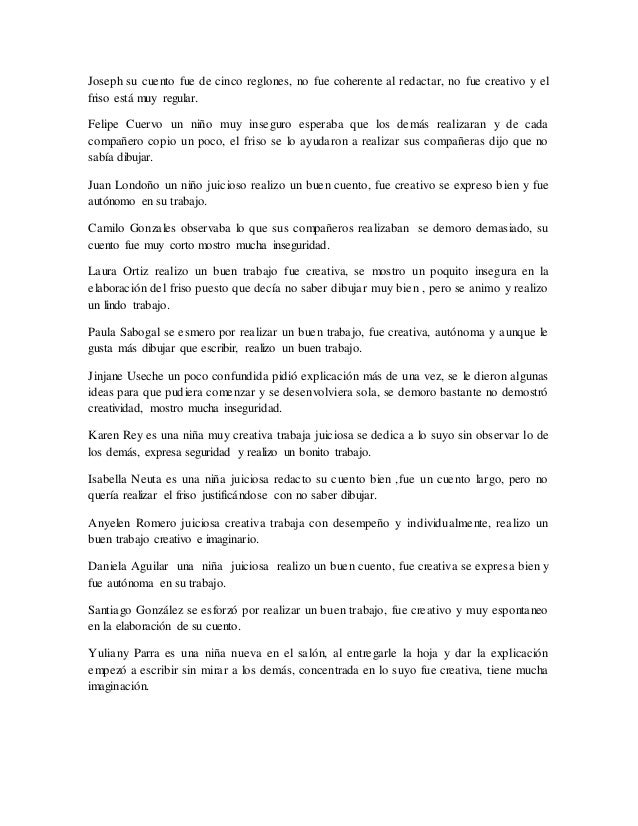 Joseph su cuento fue de cinco reglones, no fue coherente al redactar, no fue creativo y el friso está muy regular.

Felipe Cuervo un niño muy inseguro esperaba que los demás realizaran y de cada compañero copio un poco, el friso se lo ayudaron a realizar sus compañeras dijo que no sabía dibujar.

Juan Londoño un niño juicioso realizo un buen cuento, fue creativo se expreso bien y fue autónomo en su trabajo.

Camilo Gonzales observaba lo que sus compañeros realizaban se demoro demasiado, su cuento fue muy corto mostro mucha inseguridad.

Laura Ortiz realizo un buen trabajo fue creativa, se mostro un poquito insegura en la elaboración del friso puesto que decía no saber dibujar muy bien , pero se animo y realizo un lindo trabajo.

Paula Sabogal se esmero por realizar un buen trabajo, fue creativa, autónoma y aunque le gusta más dibujar que escribir, realizo un buen trabajo.

Jinjane Useche un poco confundida pidió explicación más de una vez, se le dieron algunas ideas para que pudiera comenzar y se desenvolviera sola, se demoro bastante no demostró creatividad, mostro mucha inseguridad.

Karen Rey es una niña muy creativa trabaja juiciosa se dedica a lo suyo sin observar lo de los demás, expresa seguridad y realizo un bonito trabajo.

Isabella Neuta es una niña juiciosa redacto su cuento bien ,fue un cuento largo, pero no quería realizar el friso justificándose con no saber dibujar.

Anyelen Romero juiciosa creativa trabaja con desempeño y individualmente, realizo un buen trabajo creativo e imaginario.

Daniela Aguilar una niña juiciosa realizo un buen cuento, fue creativa se expresa bien y fue autónoma en su trabajo.

Santiago González se esforzó por realizar un buen trabajo, fue creativo y muy espontaneo en la elaboración de su cuento.

Yuliany Parra es una niña nueva en el salón, al entregarle la hoja y dar la explicación empezó a escribir sin mirar a los demás, concentrada en lo suyo fue creativa, tiene mucha imaginación.